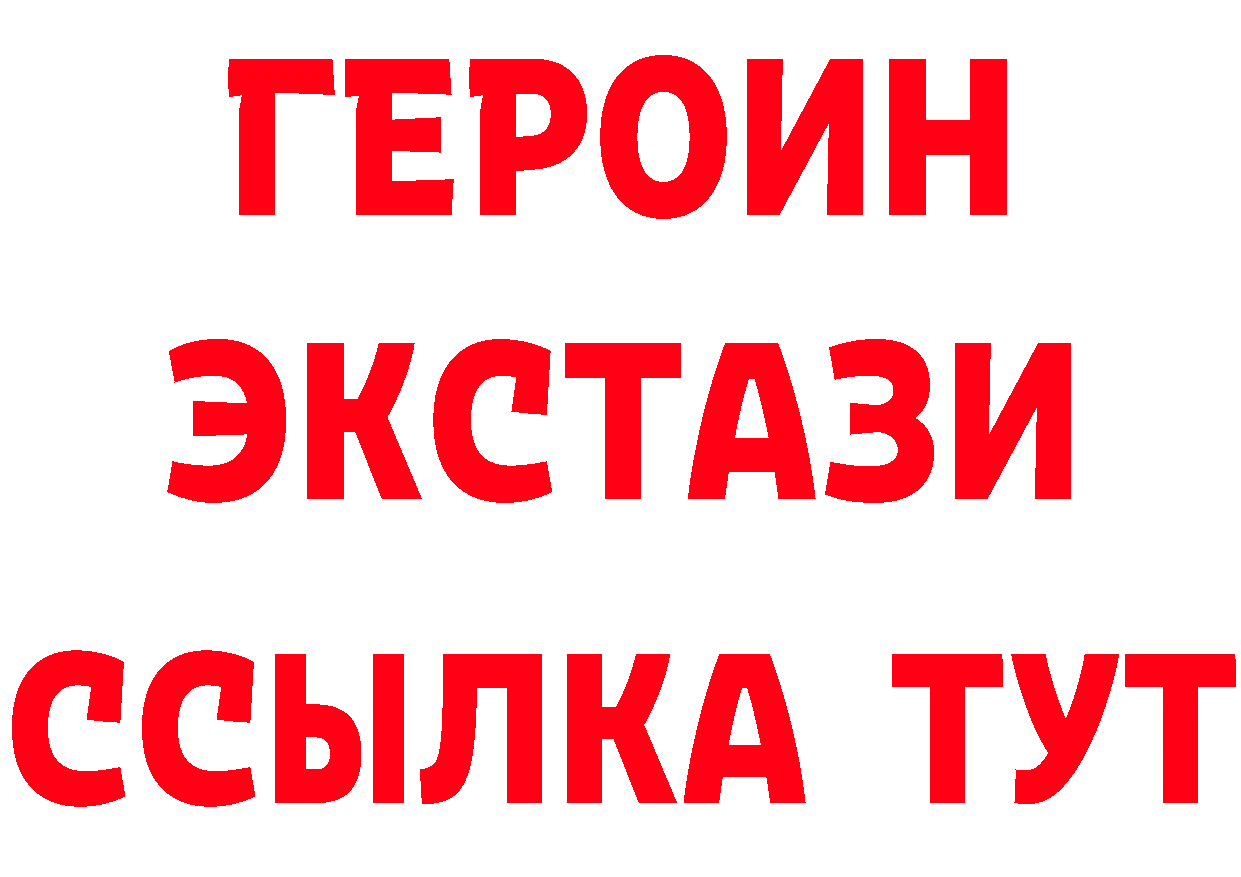 ГЕРОИН ЭКСТАЗИ ССЫЛКА ТУТ